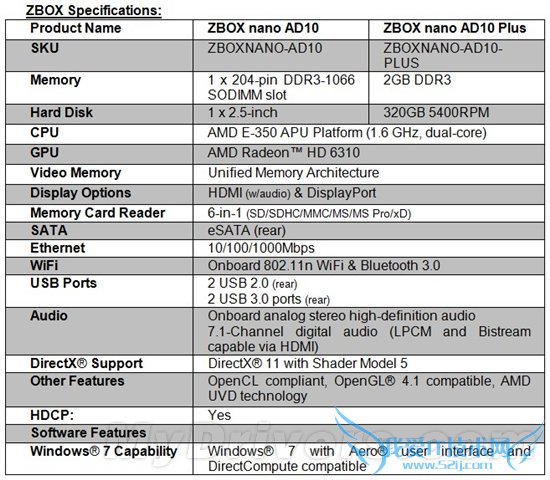 ZBOX Specifications:

| Product Name | ZBOX nano AD10 | ZBOX nano AD10 Plus |
|---|---|---|
| SKU | ZBOXNANO-AD10 | ZBOXNANO-AD10-PLUS |
| Memory | 1 x 204-pin DDR3-1066 SODIMM slot | 2GB DDR3 |
| Hard Disk | 1 x 2.5-inch | 320GB 5400RPM |
| CPU | AMD E-350 APU Platform (1.6 GHz, dual-core) | |
| GPU | AMD Radeon™ HD 6310 | |
| Video Memory | Unified Memory Architecture | |
| Display Options | HDMI (w/audio) & DisplayPort | |
| Memory Card Reader | 6-in-1 (SD/SDHC/MMC/MS/MS Pro/xD) | |
| SATA | eSATA (rear) | |
| Ethernet | 10/100/1000Mbps | |
| WiFi | Onboard 802.11n WiFi & Bluetooth 3.0 | |
| USB Ports | 2 USB 2.0 (rear) 2 USB 3.0 ports (rear) | |
| Audio | Onboard analog stereo high-definition audio 7.1-Channel digital audio (LPCM and Bistream capable via HDMI) | |
| DirectX® Support | DirectX® 11 with Shader Model 5 | |
| Other Features | OpenCL compliant, OpenGL® 4.1 compatible, AMD UVD technology | |
| HDCP: | Yes | |
| Software Features | | |
| Windows® 7 Capability | Windows® 7 with Aero® user interface and DirectCompute compatible | |

MyDrivers.com
www.52ij.com